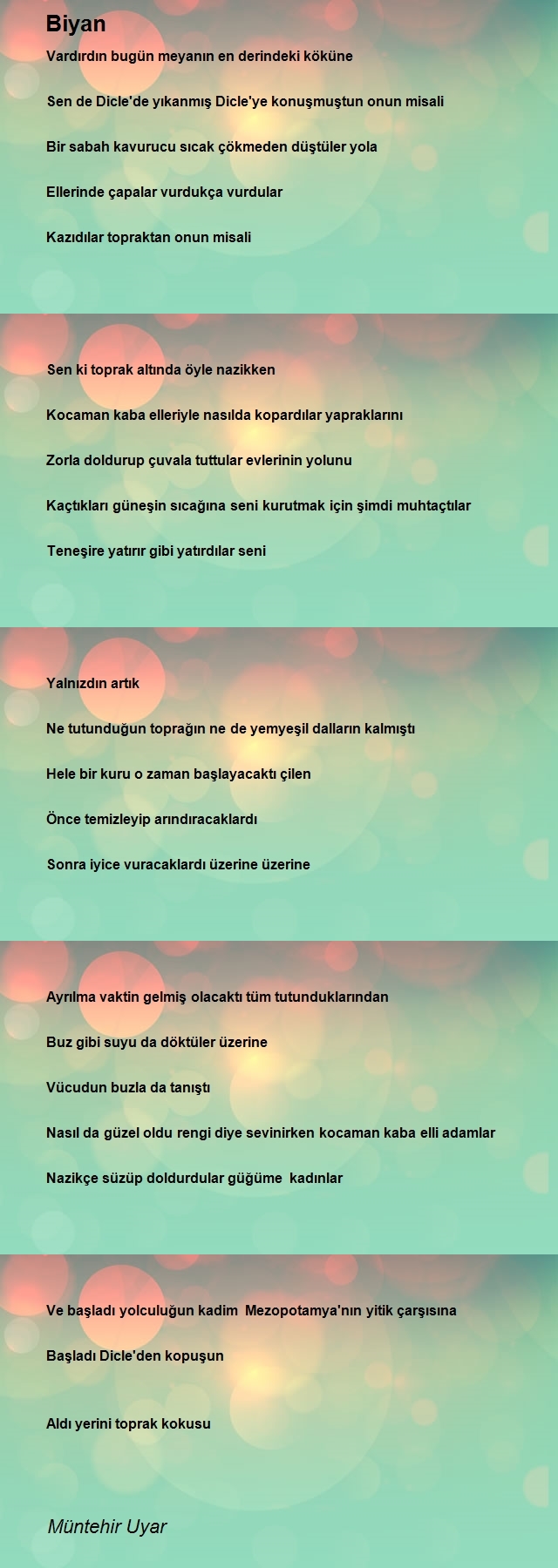 Biyan

Vardırdın bugün meyanın en derindeki köküne

Sen de Dicle'de yıkanmış Dicle'ye konuşmuştun onun misali

Bir sabah kavurucu sıcak çökmeden düştüler yola

Ellerinde çapalar vurdukça vurdular

Kazıdılar topraktan onun misali

Sen ki toprak altında öyle nazikken

Kocaman kaba elleriyle nasılda kopardılar yapraklarını

Zorla doldurup çuvala tuttular evlerinin yolunu

Kaçtıkları güneşin sıcağına seni kurutmak için şimdi muhtaçtılar

Teneşire yatırır gibi yatırdılar seni

Yalnızdın artık

Ne tutunduğun toprağın ne de yemyeşil dalların kalmıştı

Hele bir kuru o zaman başlayacaktı çilen

Önce temizleyip arındıracaklardı

Sonra iyice vuracaklardı üzerine üzerine

Ayrılma vaktin gelmiş olacaktı tüm tutunduklarından

Buz gibi suyu da döktüler üzerine

Vücudun buzla da tanıştı

Nasıl da güzel oldu rengi diye sevinirken kocaman kaba elli adamlar

Nazikçe süzüp doldurdular güğüme kadınlar

Ve başladı yolculuğun kadim Mezopotamya'nın yitik çarşısına

Başladı Dicle'den kopuşun

Aldı yerini toprak kokusu

Müntehir Uyar